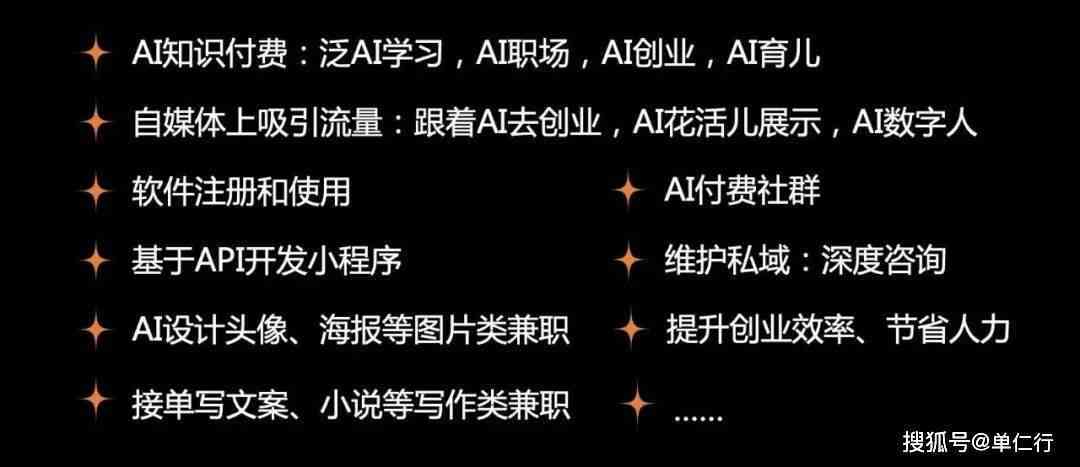 AI知识付费：泛AI学习，AI职场，AI创业，AI育儿

自媒体上吸引流量：跟着AI去创业，AI花活儿展示，AI数字人

软件注册和使用

基于API开发小程序

AI设计头像、海报等图片类兼职

接单写文案、小说等写作类兼职

AI付费社群

维护私域：深度咨询

提升创业效率、节省人力

......

搜狐号@单仁行